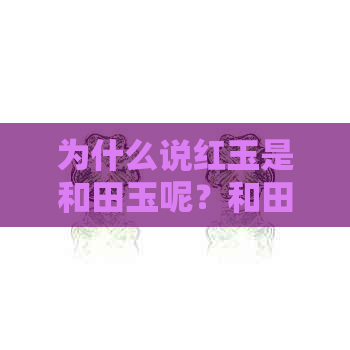 为什么说红玉是和田玉呢？和田